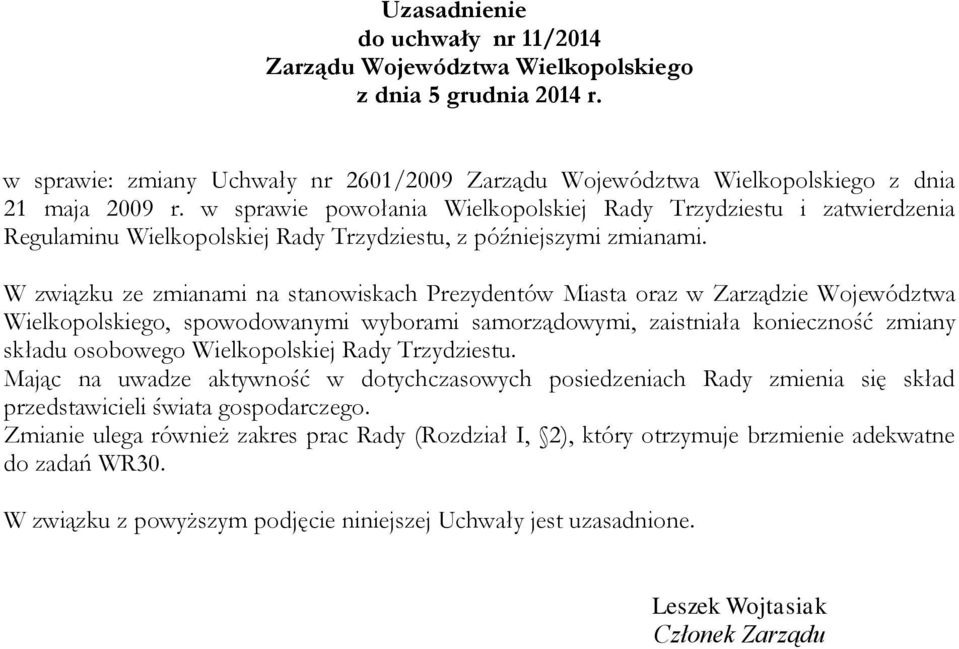 Uzasadnienie
do uchwały nr 11/2014
Zarządu Województwa Wielkopolskiego
z dnia 5 grudnia 2014 r.

w sprawie: zmiany Uchwały nr 2601/2009 Zarządu Województwa Wielkopolskiego z dnia 21 maja 2009 r. w sprawie powołania Wielkopolskiej Rady Trzydziestu i zatwierdzenia Regulaminu Wielkopolskiej Rady Trzydziestu, z późniejszymi zmianami.

W związku ze zmianami na stanowiskach Prezydentów Miasta oraz w Zarządzie Województwa Wielkopolskiego, spowodowanymi wyborami samorządowymi, zaistniała konieczność zmiany składu osobowego Wielkopolskiej Rady Trzydziestu.
Mając na uwadze aktywność w dotychczasowych posiedzeniach Rady zmienia się skład przedstawicieli świata gospodarczego.
Zmianie ulega również zakres prac Rady (Rozdział I, §2), który otrzymuje brzmienie adekwatne do zadań WR30.

W związku z powyższym podjęcie niniejszej Uchwały jest uzasadnione.

Leszek Wojtasiak
Członek Zarządu